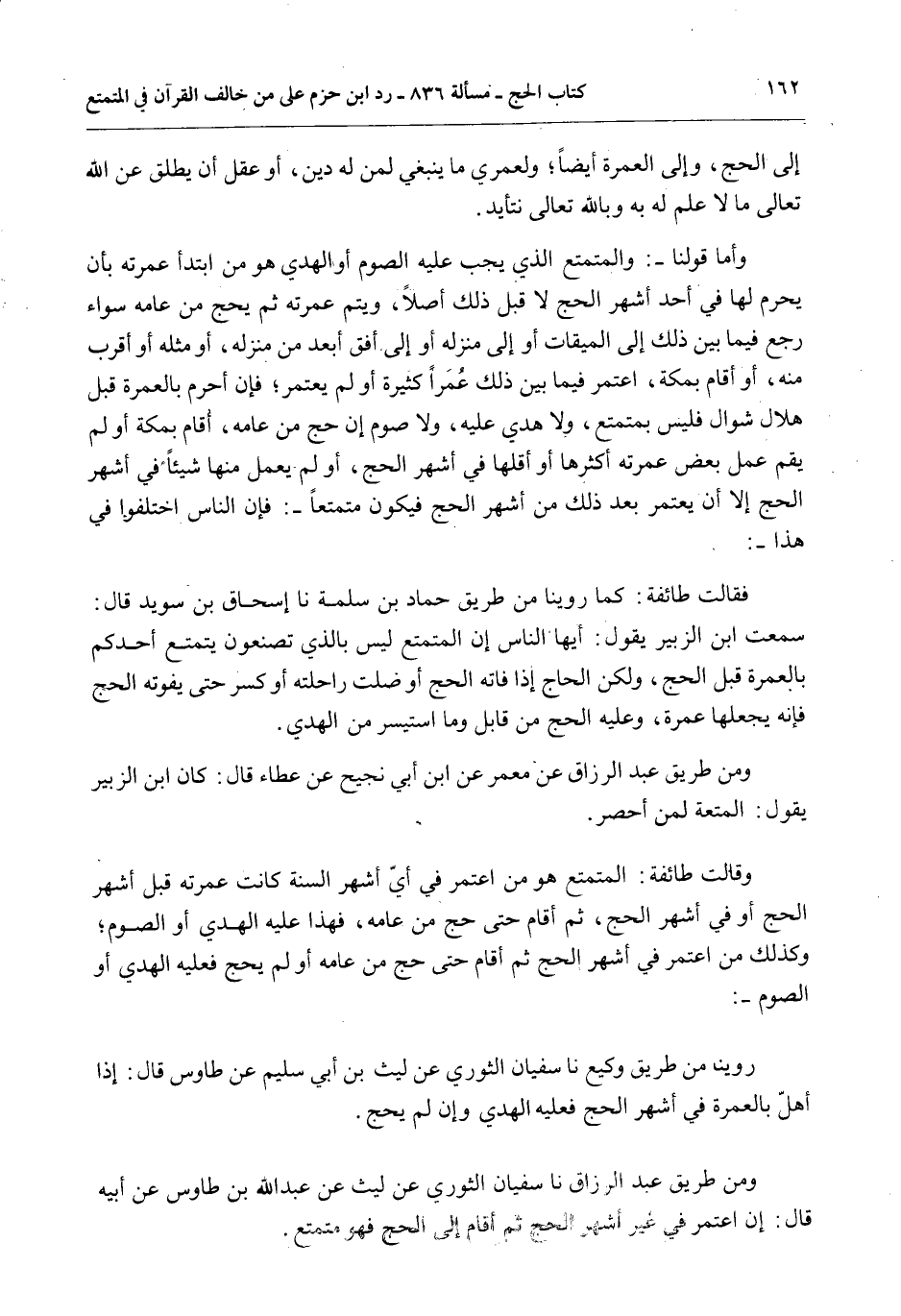 ١٦٢ كتاب الحج ـ مسألة ٨٣٦ ـ رد ابن حزم على من خالف القرآن في المتمتع

إلى الحج، وإلى العمرة أيضاً؛ ولعمري ما ينبغي لمن له دين، أو عقل أن يطلق عن الله تعالى ما لا علم له به وبالله تعالى نتأيد.

وأما قولنا ـ: والمتمتع الذي يجب عليه الصوم أوالهدي هو من ابتدأ عمرته بأن يحرم لها في أحد أشهر الحج لا قبل ذلك أصلاً، ويتم عمرته ثم يحج من عامه سواء رجع فيما بين ذلك إلى الميقات أو إلى منزله أو إلى أفق أبعد من منزله، أو مثله أو أقرب منه، أو أقام بمكة، اعتمر فيما بين ذلك عُمَراً كثيرة أو لم يعتمر؛ فإن أحرم بالعمرة قبل هلال شوال فليس بمتمتع، ولا هدي عليه، ولا صوم إن حج من عامه، أقام بمكة أو لم يقم عمل بعض عمرته أكثرها أو أقلها في أشهر الحج، أو لم يعمل منها شيئاً في أشهر الحج إلا أن يعتمر بعد ذلك من أشهر الحج فيكون متمتعاً ـ: فإن الناس اختلفوا في هذا ـ:

فقالت طائفة: كما روينا من طريق حماد بن سلمة نا إسحاق بن سويد قال: سمعت ابن الزبير يقول: أيها الناس إن المتمتع ليس بالذي تصنعون يتمتع أحدكم بالعمرة قبل الحج، ولكن الحاج إذا فاته الحج أو ضلت راحلته أو كسر حتى يفوته الحج فإنه يجعلها عمرة، وعليه الحج من قابل وما استيسر من الهدي.

ومن طريق عبد الرزاق عن معمر عن ابن أبي نجيح عن عطاء قال: كان ابن الزبير يقول: المتعة لمن أحصر.

وقالت طائفة: المتمتع هو من اعتمر في أيّ أشهر السنة كانت عمرته قبل أشهر الحج أو في أشهر الحج، ثم أقام حتى حج من عامه، فهذا عليه الهدي أو الصوم؛ وكذلك من اعتمر في أشهر الحج ثم أقام حتى حج من عامه أو لم يحج فعليه الهدي أو الصوم ـ:

روينا من طريق وكيع نا سفيان الثوري عن ليث بن أبي سليم عن طاوس قال: إذا أهلّ بالعمرة في أشهر الحج فعليه الهدي وإن لم يحج.

ومن طريق عبد الرزاق نا سفيان الثوري عن ليث عن عبدالله بن طاوس عن أبيه قال: إن اعتمر في غير أشهر الحج ثم أقام إلى الحج فهو متمتع.